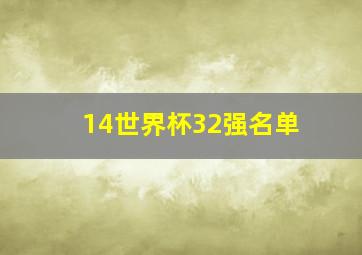 14世界杯32强名单